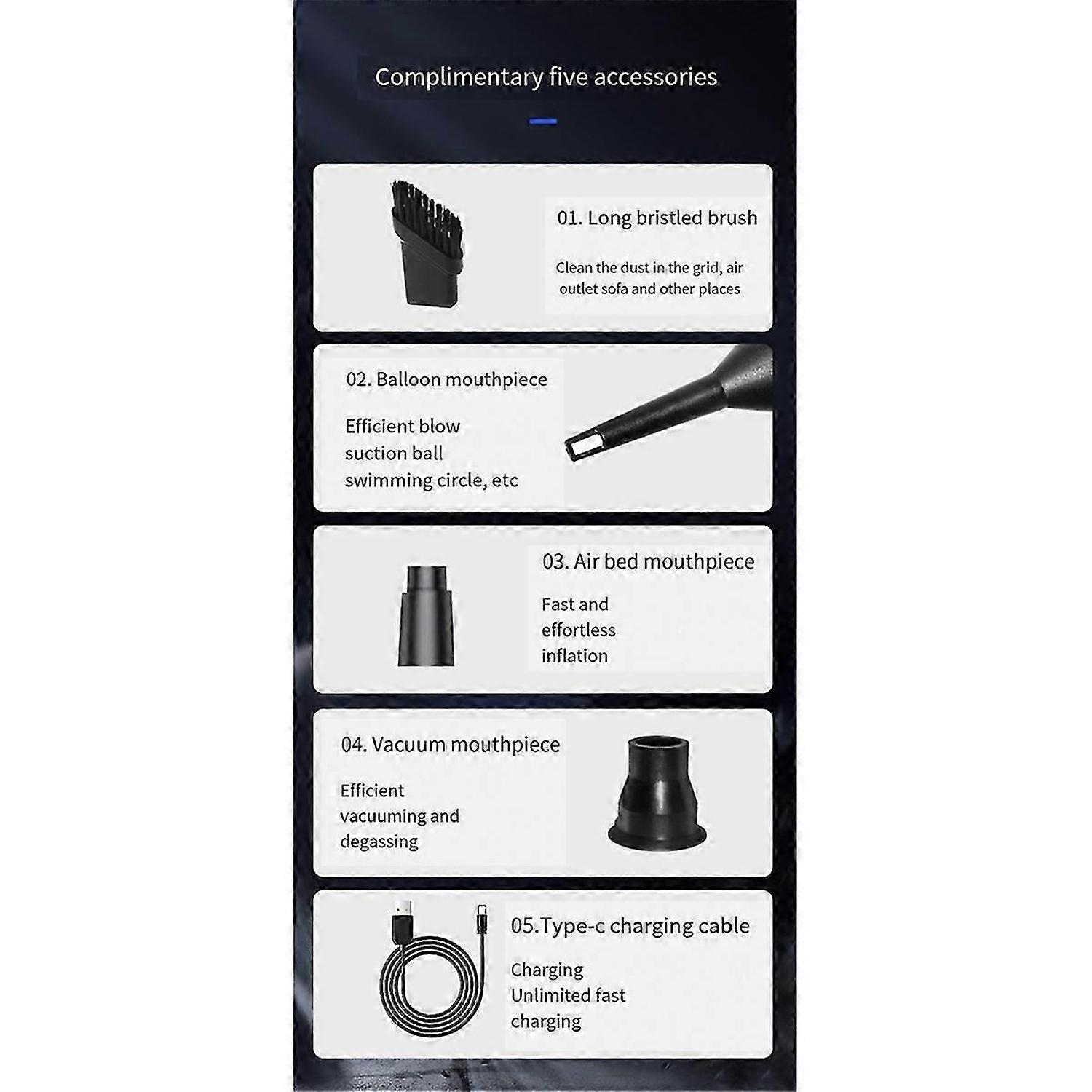 Complimentary five accessories

01. Long bristled brush

Clean the dust in the grid, air outlet sofa and other places

02. Balloon mouthpiece

Efficient blow suction ball swimming circle, etc

03. Air bed mouthpiece

Fast and effortless inflation

04. Vacuum mouthpiece

Efficient vacuuming and degassing

05.Type-c charging cable

Charging Unlimited fast charging